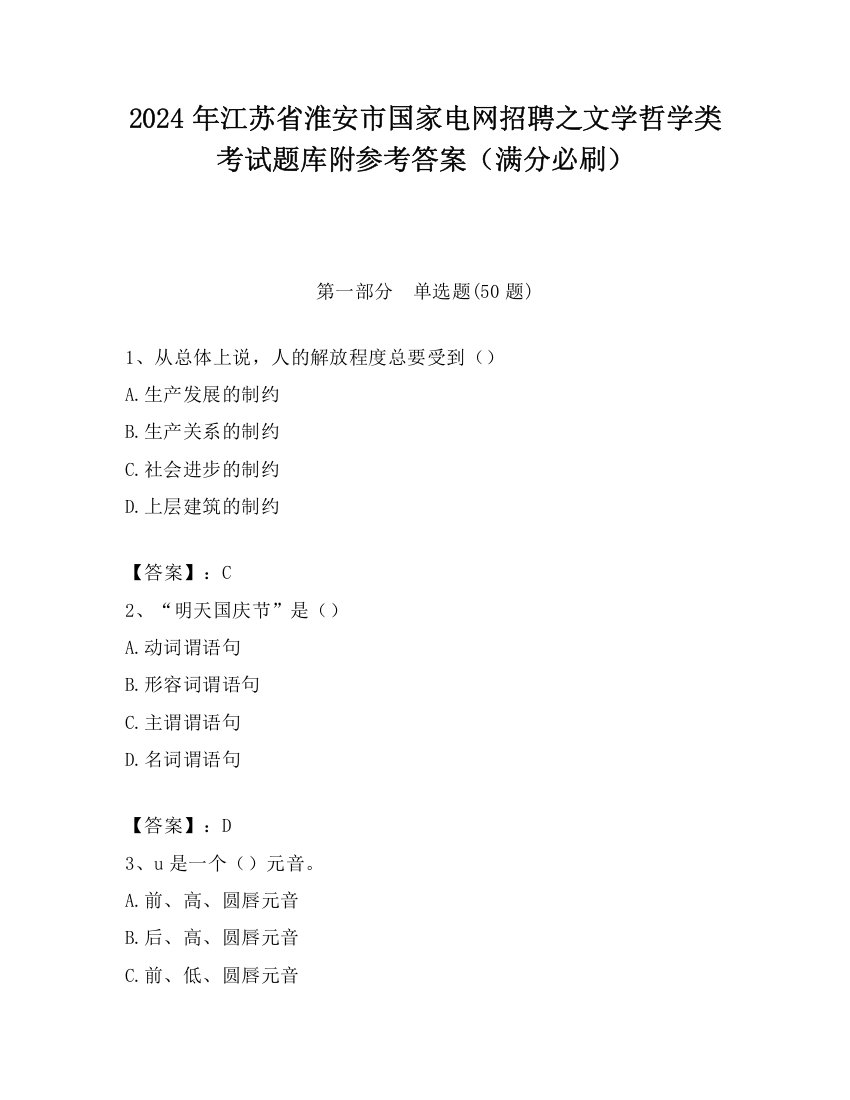 2024 年江苏省淮安市国家电网招聘之文学哲学类考试题库附参考答案（满分必刷）

第一部分　单选题(50 题)

1、从总体上说，人的解放程度总要受到（）

A.生产发展的制约

B.生产关系的制约

C.社会进步的制约

D.上层建筑的制约

【答案】：C

2、“明天国庆节”是（）

A.动词谓语句

B.形容词谓语句

C.主谓谓语句

D.名词谓语句

【答案】：D

3、u 是一个（）元音。

A.前、高、圆唇元音

B.后、高、圆唇元音

C.前、低、圆唇元音